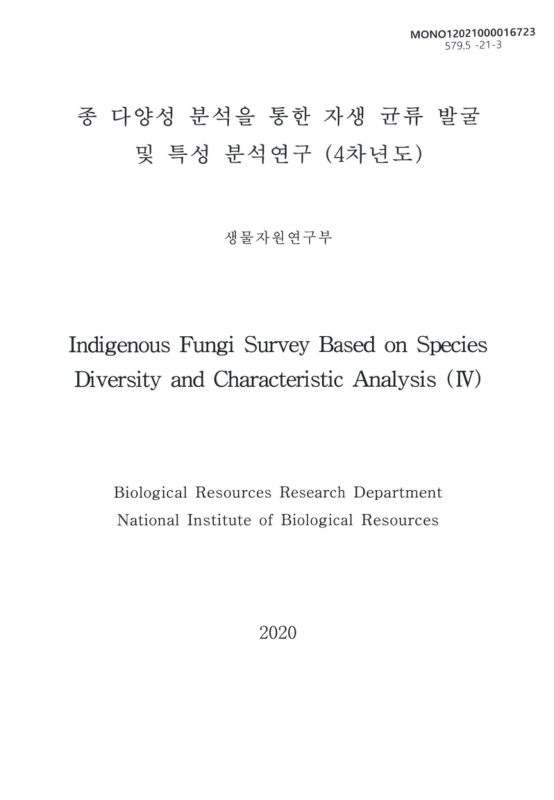 MONO12021000016723
579.5 -21-3

종 다양성 분석을 통한 자생 균류 발굴 및 특성 분석연구 (4차년도)

생물자원연구부

Indigenous Fungi Survey Based on Species Diversity and Characteristic Analysis (Ⅳ)

Biological Resources Research Department
National Institute of Biological Resources

2020